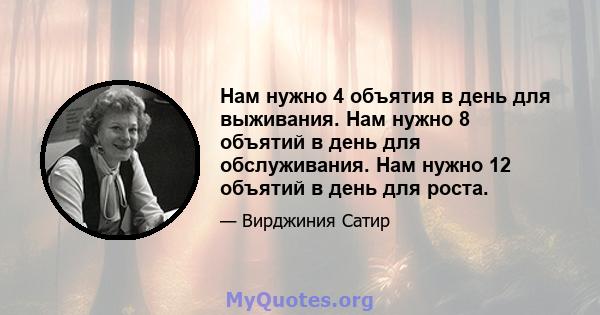 Нам нужно 4 объятия в день для выживания. Нам нужно 8 объятий в день для обслуживания. Нам нужно 12 объятий в день для роста.

— Вирджиния Сатир

MyQuotes.org